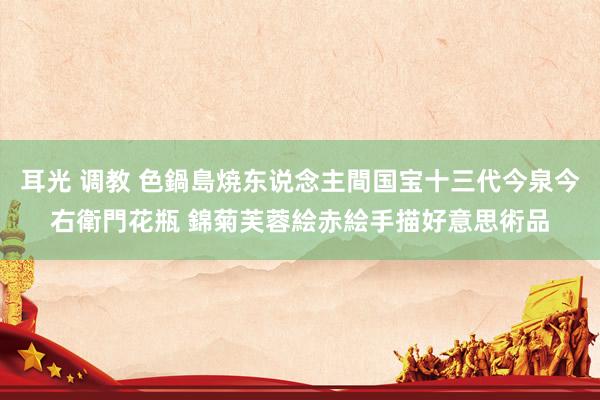 耳光 调教 色鍋島焼东说念主間国宝十三代今泉今右衛門花瓶 錦菊芙蓉絵赤絵手描好意思術品